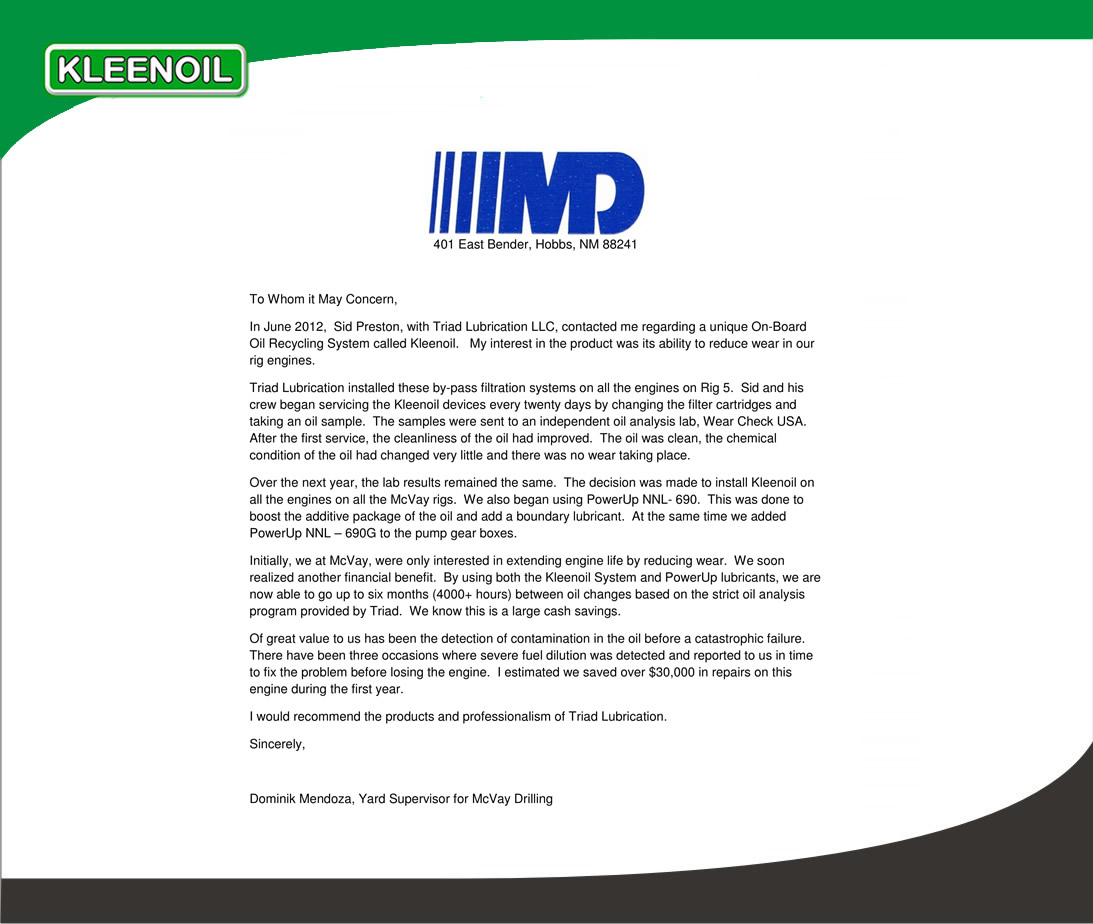 KLEENOIL

MD

401 East Bender, Hobbs, NM 88241

To Whom it May Concern,

In June 2012, Sid Preston, with Triad Lubrication LLC, contacted me regarding a unique On-Board Oil Recycling System called Kleenoil. My interest in the product was its ability to reduce wear in our rig engines.

Triad Lubrication installed these by-pass filtration systems on all the engines on Rig 5. Sid and his crew began servicing the Kleenoil devices every twenty days by changing the filter cartridges and taking an oil sample. The samples were sent to an independent oil analysis lab, Wear Check USA. After the first service, the cleanliness of the oil had improved. The oil was clean, the chemical condition of the oil had changed very little and there was no wear taking place.

Over the next year, the lab results remained the same. The decision was made to install Kleenoil on all the engines on all the McVay rigs. We also began using PowerUp NNL- 690. This was done to boost the additive package of the oil and add a boundary lubricant. At the same time we added PowerUp NNL – 690G to the pump gear boxes.

Initially, we at McVay, were only interested in extending engine life by reducing wear. We soon realized another financial benefit. By using both the Kleenoil System and PowerUp lubricants, we are now able to go up to six months (4000+ hours) between oil changes based on the strict oil analysis program provided by Triad. We know this is a large cash savings.

Of great value to us has been the detection of contamination in the oil before a catastrophic failure. There have been three occasions where severe fuel dilution was detected and reported to us in time to fix the problem before losing the engine. I estimated we saved over $30,000 in repairs on this engine during the first year.

I would recommend the products and professionalism of Triad Lubrication.

Sincerely,

Dominik Mendoza, Yard Supervisor for McVay Drilling